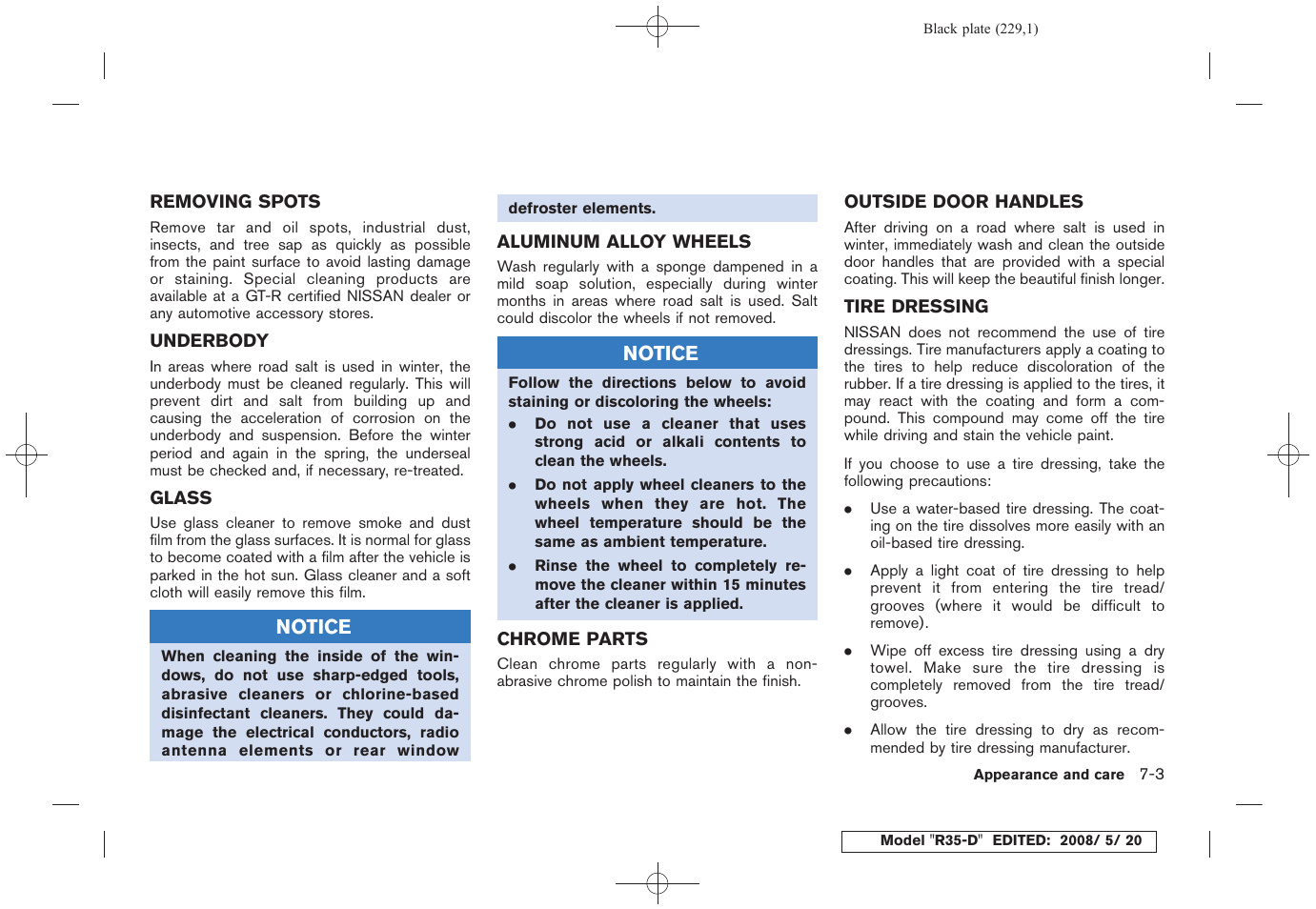 Black plate (229,1)

REMOVING SPOTS

Remove tar and oil spots, industrial dust, insects, and tree sap as quickly as possible from the paint surface to avoid lasting damage or staining. Special cleaning products are available at a GT-R certified NISSAN dealer or any automotive accessory stores.

UNDERBODY

In areas where road salt is used in winter, the underbody must be cleaned regularly. This will prevent dirt and salt from building up and causing the acceleration of corrosion on the underbody and suspension. Before the winter period and again in the spring, the underseal must be checked and, if necessary, re-treated.

GLASS

Use glass cleaner to remove smoke and dust film from the glass surfaces. It is normal for glass to become coated with a film after the vehicle is parked in the hot sun. Glass cleaner and a soft cloth will easily remove this film.

NOTICE

When cleaning the inside of the windows, do not use sharp-edged tools, abrasive cleaners or chlorine-based disinfectant cleaners. They could damage the electrical conductors, radio antenna elements or rear window defroster elements.

ALUMINUM ALLOY WHEELS

Wash regularly with a sponge dampened in a mild soap solution, especially during winter months in areas where road salt is used. Salt could discolor the wheels if not removed.

NOTICE

Follow the directions below to avoid staining or discoloring the wheels:

● Do not use a cleaner that uses strong acid or alkali contents to clean the wheels.

● Do not apply wheel cleaners to the wheels when they are hot. The wheel temperature should be the same as ambient temperature.

● Rinse the wheel to completely remove the cleaner within 15 minutes after the cleaner is applied.

CHROME PARTS

Clean chrome parts regularly with a non-abrasive chrome polish to maintain the finish.

OUTSIDE DOOR HANDLES

After driving on a road where salt is used in winter, immediately wash and clean the outside door handles that are provided with a special coating. This will keep the beautiful finish longer.

TIRE DRESSING

NISSAN does not recommend the use of tire dressings. Tire manufacturers apply a coating to the tires to help reduce discoloration of the rubber. If a tire dressing is applied to the tires, it may react with the coating and form a compound. This compound may come off the tire while driving and stain the vehicle paint.

If you choose to use a tire dressing, take the following precautions:

● Use a water-based tire dressing. The coating on the tire dissolves more easily with an oil-based tire dressing.

● Apply a light coat of tire dressing to help prevent it from entering the tire tread/grooves (where it would be difficult to remove).

● Wipe off excess tire dressing using a dry towel. Make sure the tire dressing is completely removed from the tire tread/grooves.

● Allow the tire dressing to dry as recommended by tire dressing manufacturer.

Appearance and care 7-3

Model "R35-D" EDITED: 2008/ 5/ 20